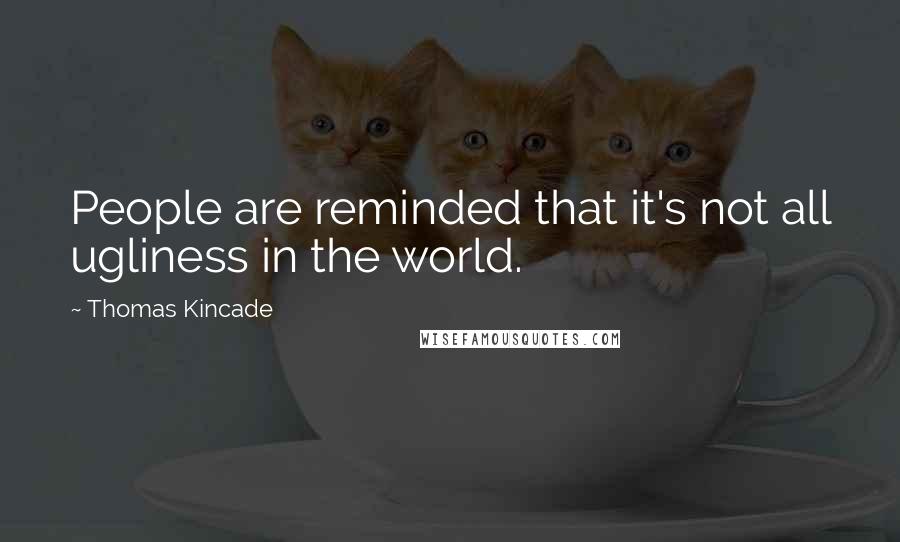 People are reminded that it's not all ugliness in the world.

~ Thomas Kincade

WISEFAMOUSQUOTES.COM